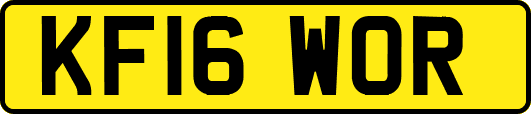 KF16 WOR